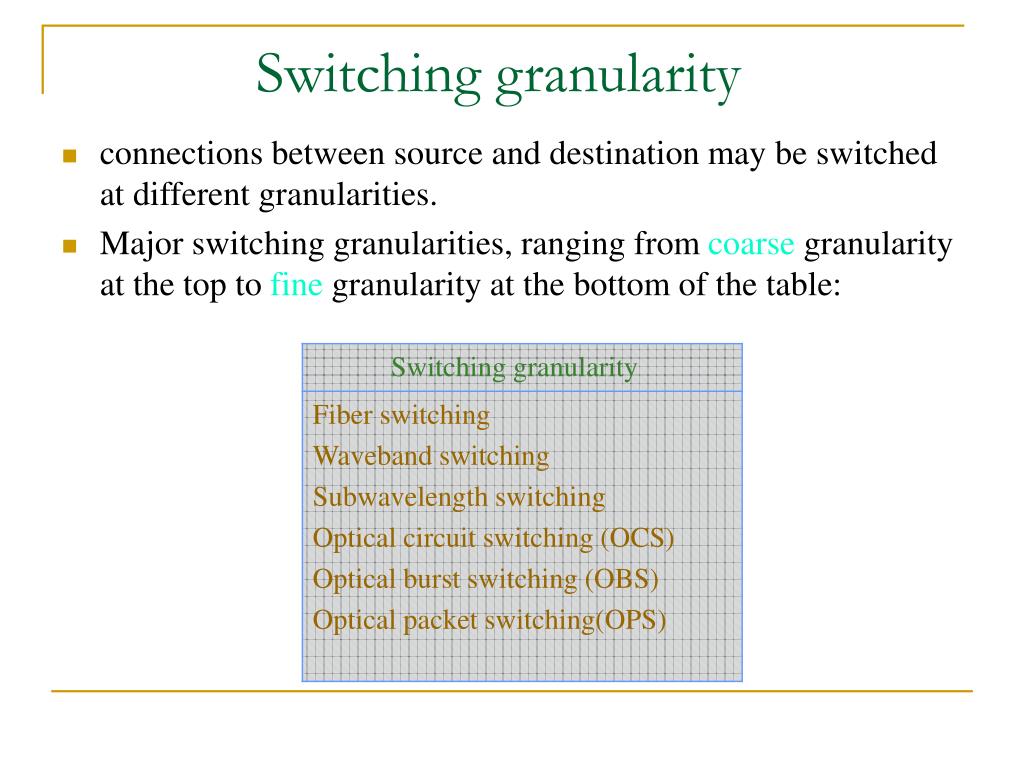 Switching granularity

connections between source and destination may be switched at different granularities.

Major switching granularities, ranging from coarse granularity at the top to fine granularity at the bottom of the table:

| Switching granularity |
|---|
| Fiber switching |
| Waveband switching |
| Subwavelength switching |
| Optical circuit switching (OCS) |
| Optical burst switching (OBS) |
| Optical packet switching(OPS) |